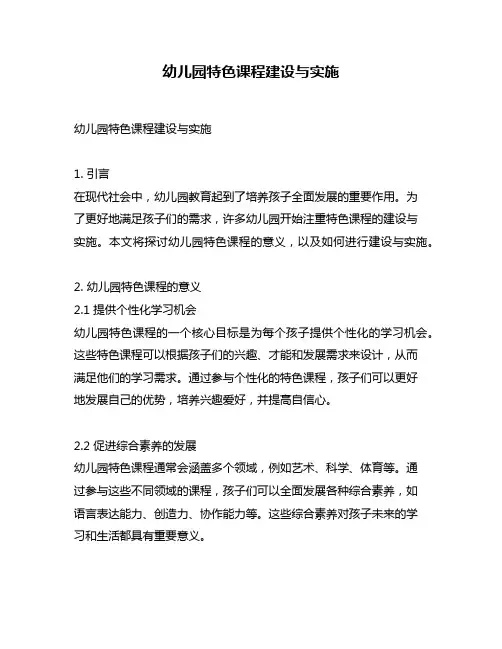 幼儿园特色课程建设与实施

幼儿园特色课程建设与实施

1. 引言
在现代社会中，幼儿园教育起到了培养孩子全面发展的重要作用。为了更好地满足孩子们的需求，许多幼儿园开始注重特色课程的建设与实施。本文将探讨幼儿园特色课程的意义，以及如何进行建设与实施。

2. 幼儿园特色课程的意义
2.1 提供个性化学习机会
幼儿园特色课程的一个核心目标是为每个孩子提供个性化的学习机会。这些特色课程可以根据孩子们的兴趣、才能和发展需求来设计，从而满足他们的学习需求。通过参与个性化的特色课程，孩子们可以更好地发展自己的优势，培养兴趣爱好，并提高自信心。

2.2 促进综合素养的发展
幼儿园特色课程通常会涵盖多个领域，例如艺术、科学、体育等。通过参与这些不同领域的课程，孩子们可以全面发展各种综合素养，如语言表达能力、创造力、协作能力等。这些综合素养对孩子未来的学习和生活都具有重要意义。